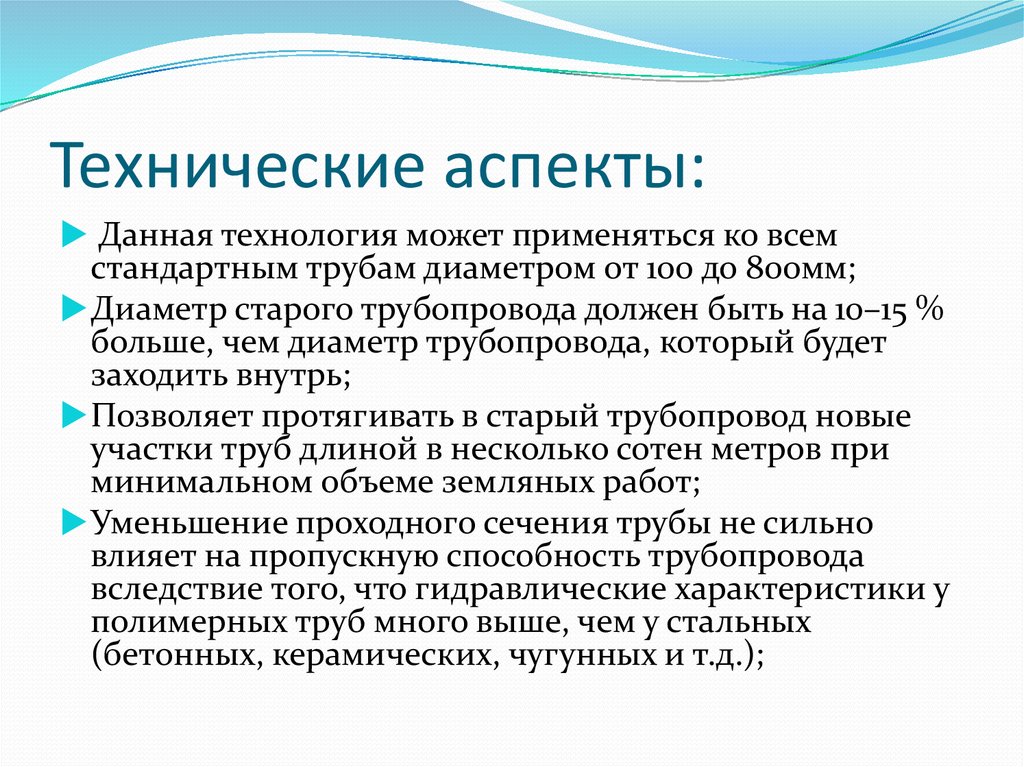 Технические аспекты:

Данная технология может применяться ко всем стандартным трубам диаметром от 100 до 800мм;

Диаметр старого трубопровода должен быть на 10–15 % больше, чем диаметр трубопровода, который будет заходить внутрь;

Позволяет протягивать в старый трубопровод новые участки труб длиной в несколько сотен метров при минимальном объеме земляных работ;

Уменьшение проходного сечения трубы не сильно влияет на пропускную способность трубопровода вследствие того, что гидравлические характеристики у полимерных труб много выше, чем у стальных (бетонных, керамических, чугунных и т.д.);